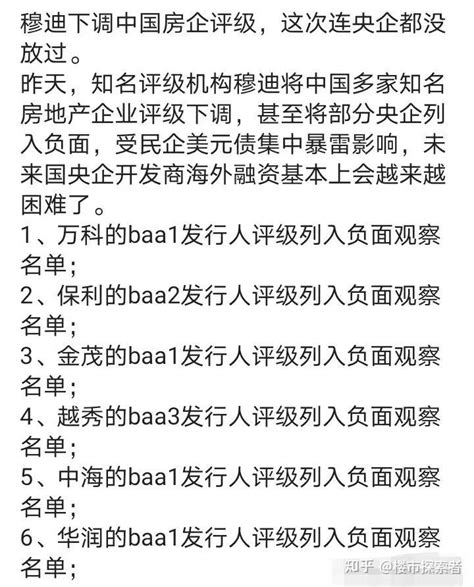 穆迪下调中国房企评级，这次连央企都没放过。
昨天，知名评级机构穆迪将中国多家知名房地产企业评级下调，甚至将部分央企列入负面，受民企美元债集中暴雷影响，未来国央企开发商海外融资基本上会越来越困难了。
1、万科的baa1发行人评级列入负面观察名单；
2、保利的baa2发行人评级列入负面观察名单；
3、金茂的baa1发行人评级列入负面观察名单；
4、越秀的baa3发行人评级列入负面观察名单；
5、中海的baa1发行人评级列入负面观察名单；
6、华润的baa1发行人评级列入负面观察名单；

知乎 @楼市探察者